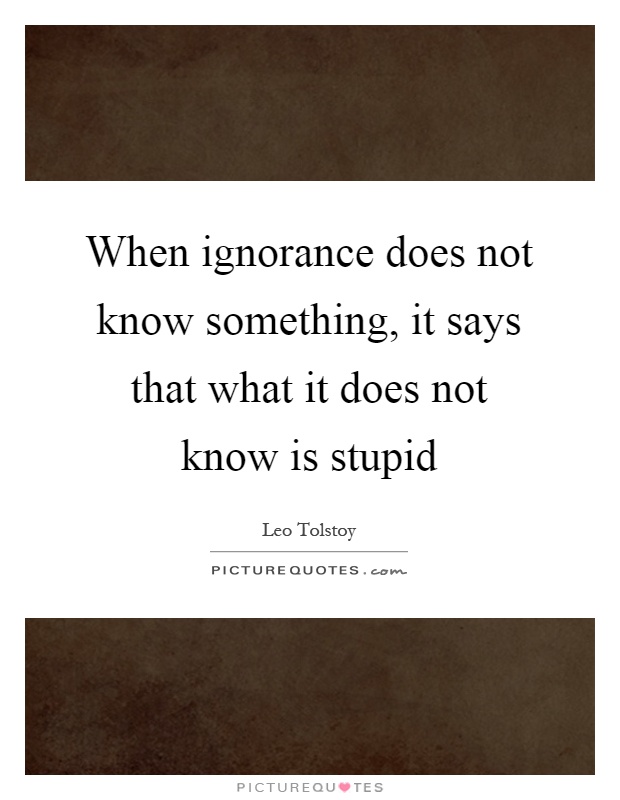 When ignorance does not know something, it says that what it does not know is stupid

Leo Tolstoy

PICTUREQUOTES.com

PICTUREQUOTES